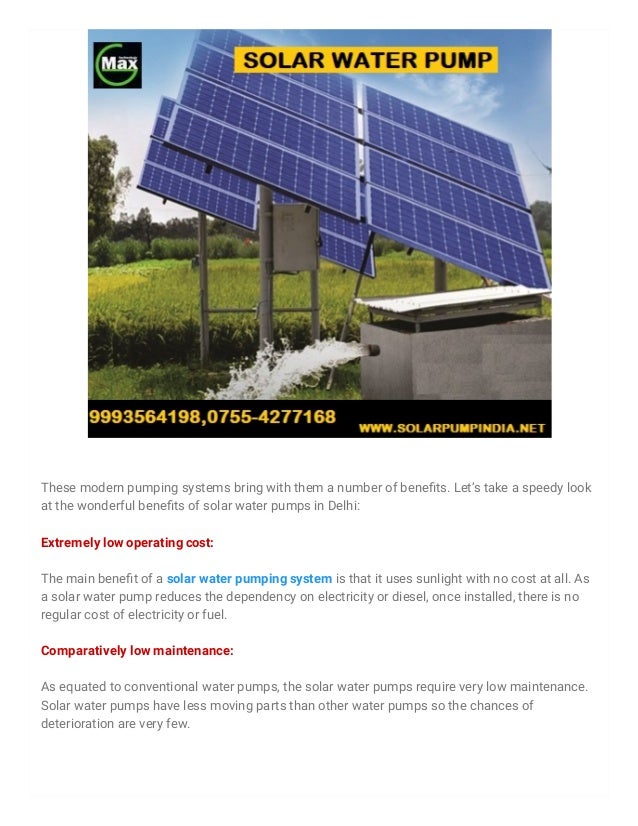 Max

SOLAR WATER PUMP

9993564198,0755-4277168

WWW.SOLARPUMPINDIA.NET

These modern pumping systems bring with them a number of benefits. Let's take a speedy look at the wonderful benefits of solar water pumps in Delhi:

Extremely low operating cost:

The main benefit of a solar water pumping system is that it uses sunlight with no cost at all. As a solar water pump reduces the dependency on electricity or diesel, once installed, there is no regular cost of electricity or fuel.

Comparatively low maintenance:

As equated to conventional water pumps, the solar water pumps require very low maintenance. Solar water pumps have less moving parts than other water pumps so the chances of deterioration are very few.